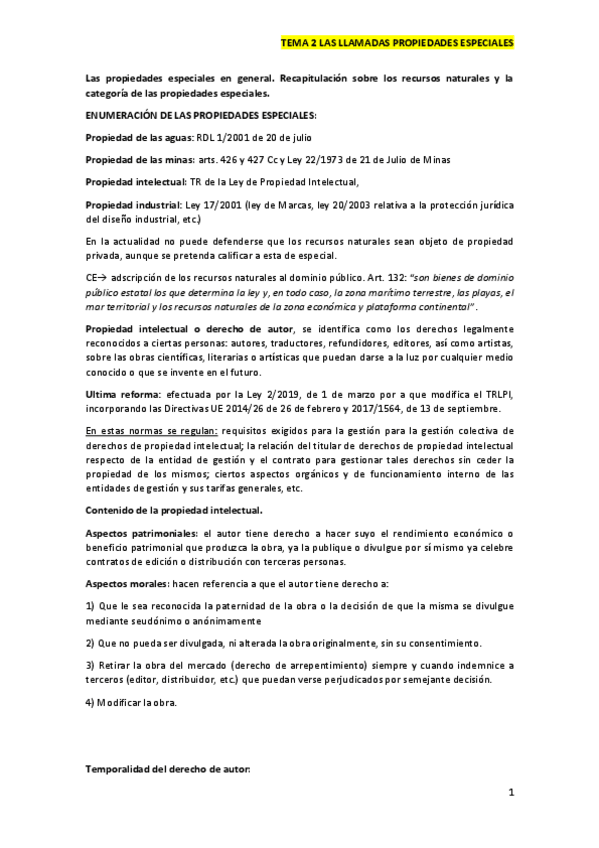 TEMA 2 LAS LLAMADAS PROPIEDADES ESPECIALES

Las propiedades especiales en general. Recapitulación sobre los recursos naturales y la categoría de las propiedades especiales.

ENUMERACIÓN DE LAS PROPIEDADES ESPECIALES:

Propiedad de las aguas: RDL 1/2001 de 20 de julio

Propiedad de las minas: arts. 426 y 427 Cc y Ley 22/1973 de 21 de Julio de Minas

Propiedad intelectual: TR de la Ley de Propiedad Intelectual,

Propiedad industrial: Ley 17/2001 (ley de Marcas, ley 20/2003 relativa a la protección jurídica del diseño industrial, etc.)

En la actualidad no puede defenderse que los recursos naturales sean objeto de propiedad privada, aunque se pretenda calificar a esta de especial.

CE→ adscripción de los recursos naturales al dominio público. Art. 132: "son bienes de dominio público estatal los que determina la ley y, en todo caso, la zona marítimo terrestre, las playas, el mar territorial y los recursos naturales de la zona económica y plataforma continental".

Propiedad intelectual o derecho de autor, se identifica como los derechos legalmente reconocidos a ciertas personas: autores, traductores, refundidores, editores, así como artistas, sobre las obras científicas, literarias o artísticas que puedan darse a la luz por cualquier medio conocido o que se invente en el futuro.

Ultima reforma: efectuada por la Ley 2/2019, de 1 de marzo por a que modifica el TRLPI, incorporando las Directivas UE 2014/26 de 26 de febrero y 2017/1564, de 13 de septiembre.

En estas normas se regulan: requisitos exigidos para la gestión para la gestión colectiva de derechos de propiedad intelectual; la relación del titular de derechos de propiedad intelectual respecto de la entidad de gestión y el contrato para gestionar tales derechos sin ceder la propiedad de los mismos; ciertos aspectos orgánicos y de funcionamiento interno de las entidades de gestión y sus tarifas generales, etc.

Contenido de la propiedad intelectual.

Aspectos patrimoniales: el autor tiene derecho a hacer suyo el rendimiento económico o beneficio patrimonial que produzca la obra, ya la publique o divulgue por sí mismo ya celebre contratos de edición o distribución con terceras personas.

Aspectos morales: hacen referencia a que el autor tiene derecho a:

1) Que le sea reconocida la paternidad de la obra o la decisión de que la misma se divulgue mediante seudónimo o anónimamente

2) Que no pueda ser divulgada, ni alterada la obra originalmente, sin su consentimiento.

3) Retirar la obra del mercado (derecho de arrepentimiento) siempre y cuando indemnice a terceros (editor, distribuidor, etc.) que puedan verse perjudicados por semejante decisión.

4) Modificar la obra.

Temporalidad del derecho de autor:

1